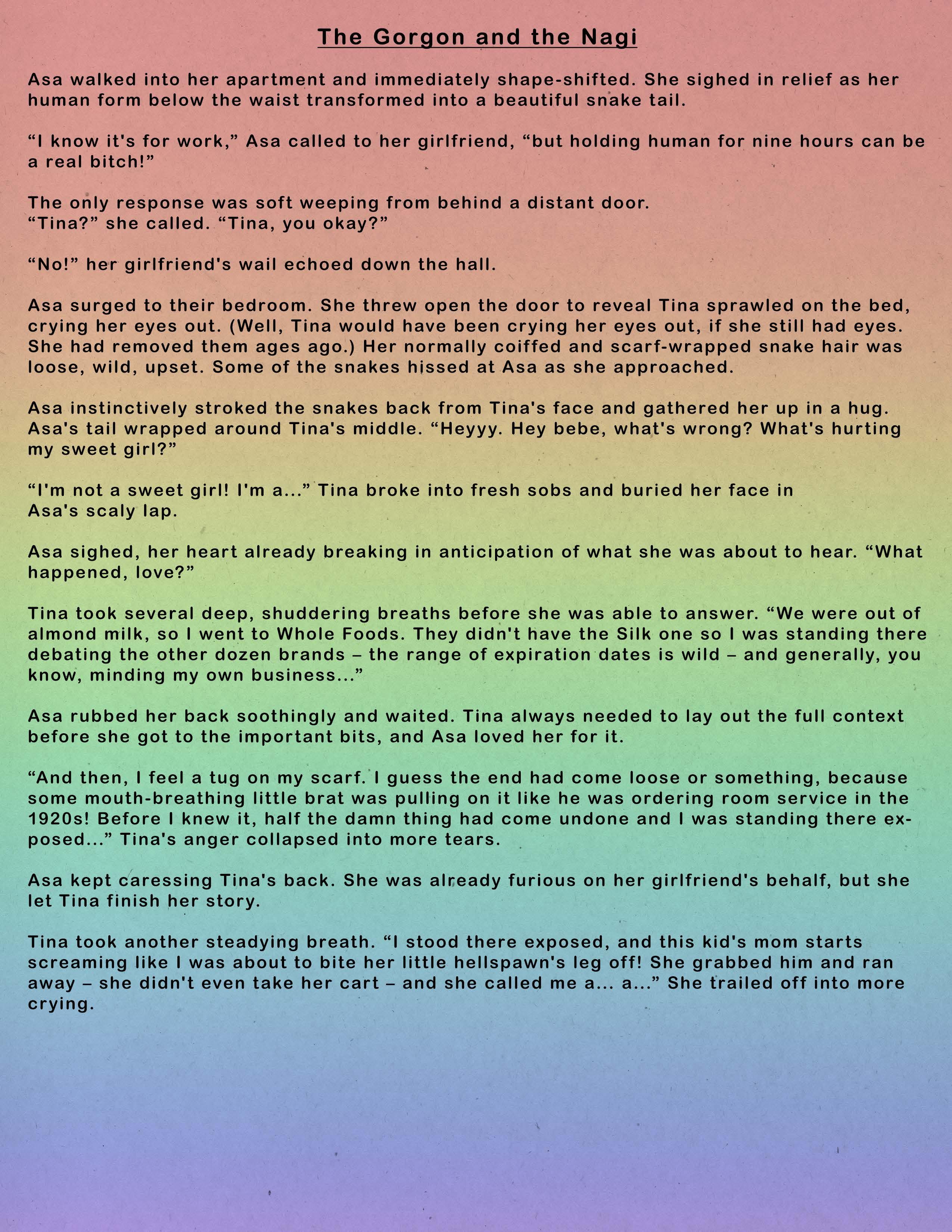 The Gorgon and the Nagi

Asa walked into her apartment and immediately shape-shifted. She sighed in relief as her human form below the waist transformed into a beautiful snake tail.

"I know it's for work," Asa called to her girlfriend, "but holding human for nine hours can be a real bitch!"

The only response was soft weeping from behind a distant door.
"Tina?" she called. "Tina, you okay?"

"No!" her girlfriend's wail echoed down the hall.

Asa surged to their bedroom. She threw open the door to reveal Tina sprawled on the bed, crying her eyes out. (Well, Tina would have been crying her eyes out, if she still had eyes. She had removed them ages ago.) Her normally coiffed and scarf-wrapped snake hair was loose, wild, upset. Some of the snakes hissed at Asa as she approached.

Asa instinctively stroked the snakes back from Tina's face and gathered her up in a hug. Asa's tail wrapped around Tina's middle. "Heyyy. Hey bebe, what's wrong? What's hurting my sweet girl?"

"I'm not a sweet girl! I'm a..." Tina broke into fresh sobs and buried her face in Asa's scaly lap.

Asa sighed, her heart already breaking in anticipation of what she was about to hear. "What happened, love?"

Tina took several deep, shuddering breaths before she was able to answer. "We were out of almond milk, so I went to Whole Foods. They didn't have the Silk one so I was standing there debating the other dozen brands – the range of expiration dates is wild – and generally, you know, minding my own business..."

Asa rubbed her back soothingly and waited. Tina always needed to lay out the full context before she got to the important bits, and Asa loved her for it.

"And then, I feel a tug on my scarf. I guess the end had come loose or something, because some mouth-breathing little brat was pulling on it like he was ordering room service in the 1920s! Before I knew it, half the damn thing had come undone and I was standing there exposed..." Tina's anger collapsed into more tears.

Asa kept caressing Tina's back. She was already furious on her girlfriend's behalf, but she let Tina finish her story.

Tina took another steadying breath. "I stood there exposed, and this kid's mom starts screaming like I was about to bite her little hellspawn's leg off! She grabbed him and ran away – she didn't even take her cart – and she called me a... a..." She trailed off into more crying.